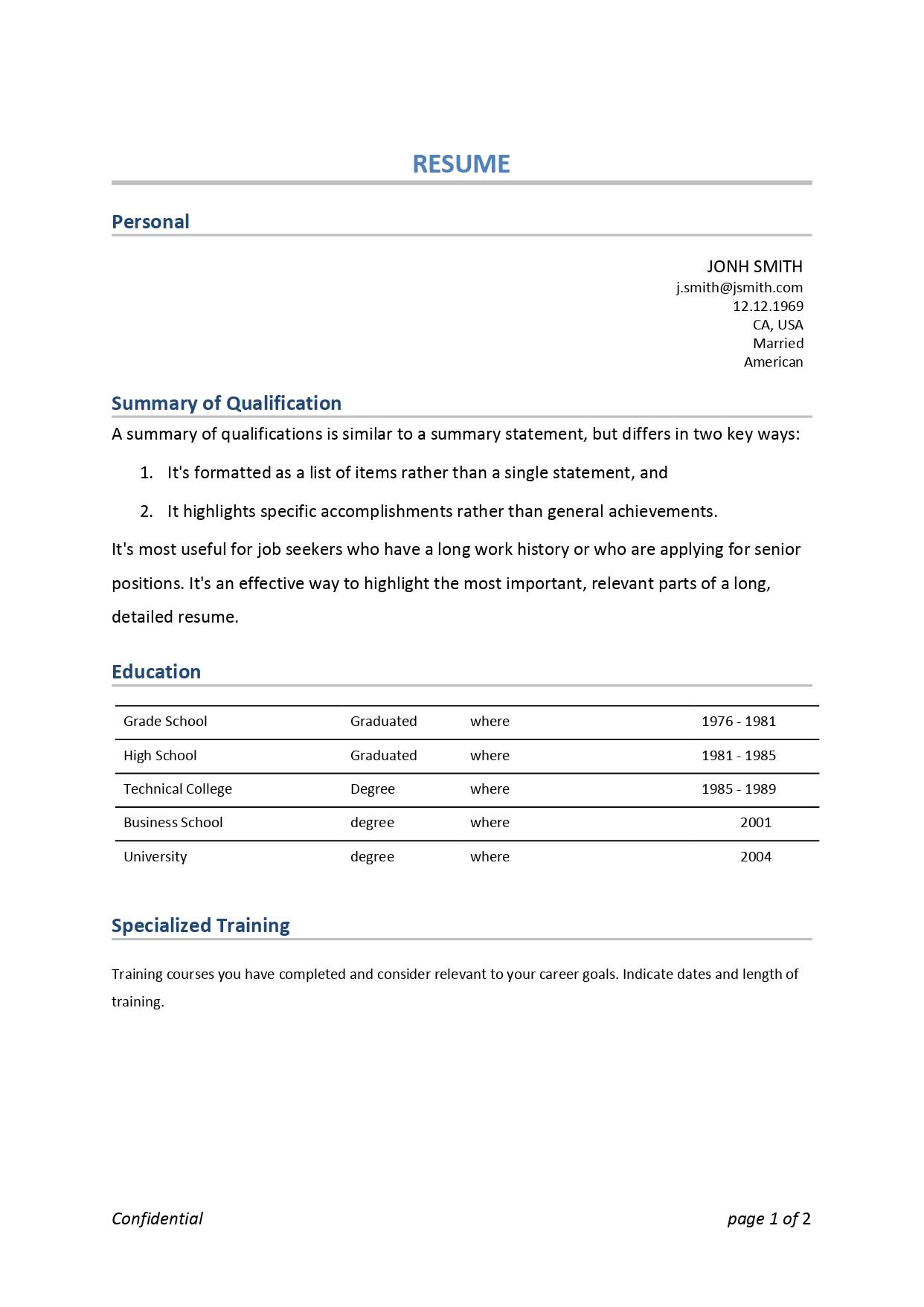 RESUME

Personal

JONH SMITH
j.smith@jsmith.com
12.12.1969
CA, USA
Married
American

Summary of Qualification

A summary of qualifications is similar to a summary statement, but differs in two key ways:

1. It's formatted as a list of items rather than a single statement, and
2. It highlights specific accomplishments rather than general achievements.

It's most useful for job seekers who have a long work history or who are applying for senior positions. It's an effective way to highlight the most important, relevant parts of a long, detailed resume.

Education

| Grade School | Graduated | where | 1976 - 1981 |
|---|---|---|---|
| High School | Graduated | where | 1981 - 1985 |
| Technical College | Degree | where | 1985 - 1989 |
| Business School | degree | where | 2001 |
| University | degree | where | 2004 |

Specialized Training

Training courses you have completed and consider relevant to your career goals. Indicate dates and length of training.

Confidential

page 1 of 2